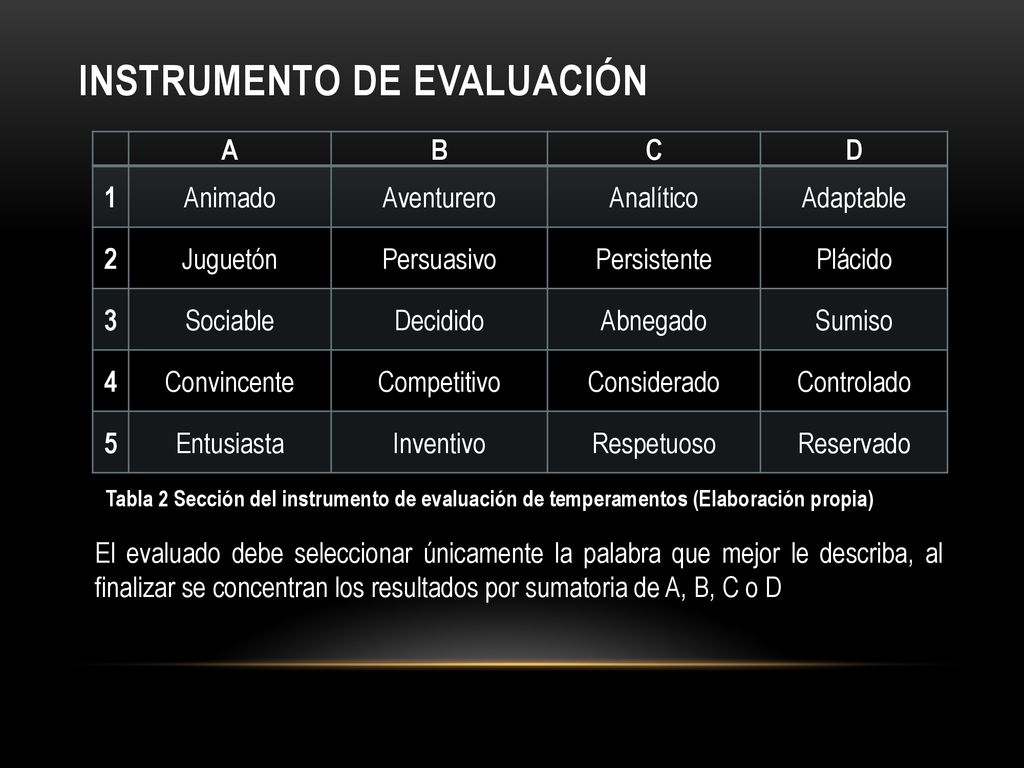 INSTRUMENTO DE EVALUACIÓN

| | A | B | C | D |
|---|---|---|---|---|
| 1 | Animado | Aventurero | Analítico | Adaptable |
| 2 | Juguetón | Persuasivo | Persistente | Plácido |
| 3 | Sociable | Decidido | Abnegado | Sumiso |
| 4 | Convincente | Competitivo | Considerado | Controlado |
| 5 | Entusiasta | Inventivo | Respetuoso | Reservado |

Tabla 2 Sección del instrumento de evaluación de temperamentos (Elaboración propia)

El evaluado debe seleccionar únicamente la palabra que mejor le describa, al finalizar se concentran los resultados por sumatoria de A, B, C o D